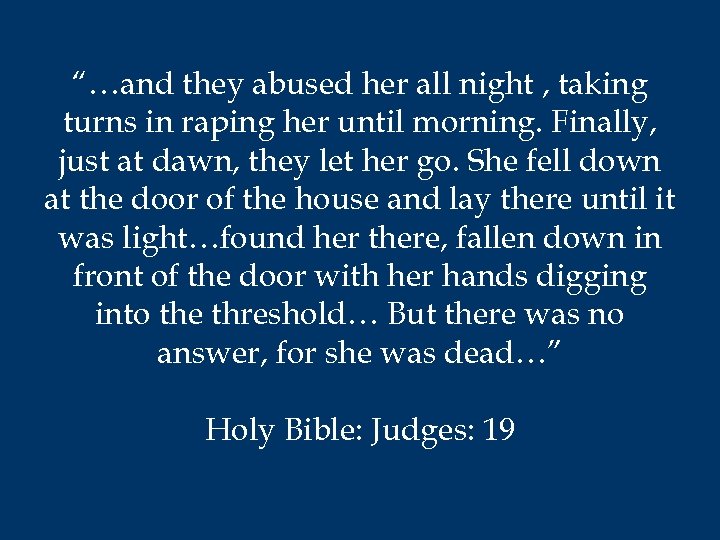 “…and they abused her all night , taking turns in raping her until morning. Finally, just at dawn, they let her go. She fell down at the door of the house and lay there until it was light…found her there, fallen down in front of the door with her hands digging into the threshold… But there was no answer, for she was dead…”

Holy Bible: Judges: 19